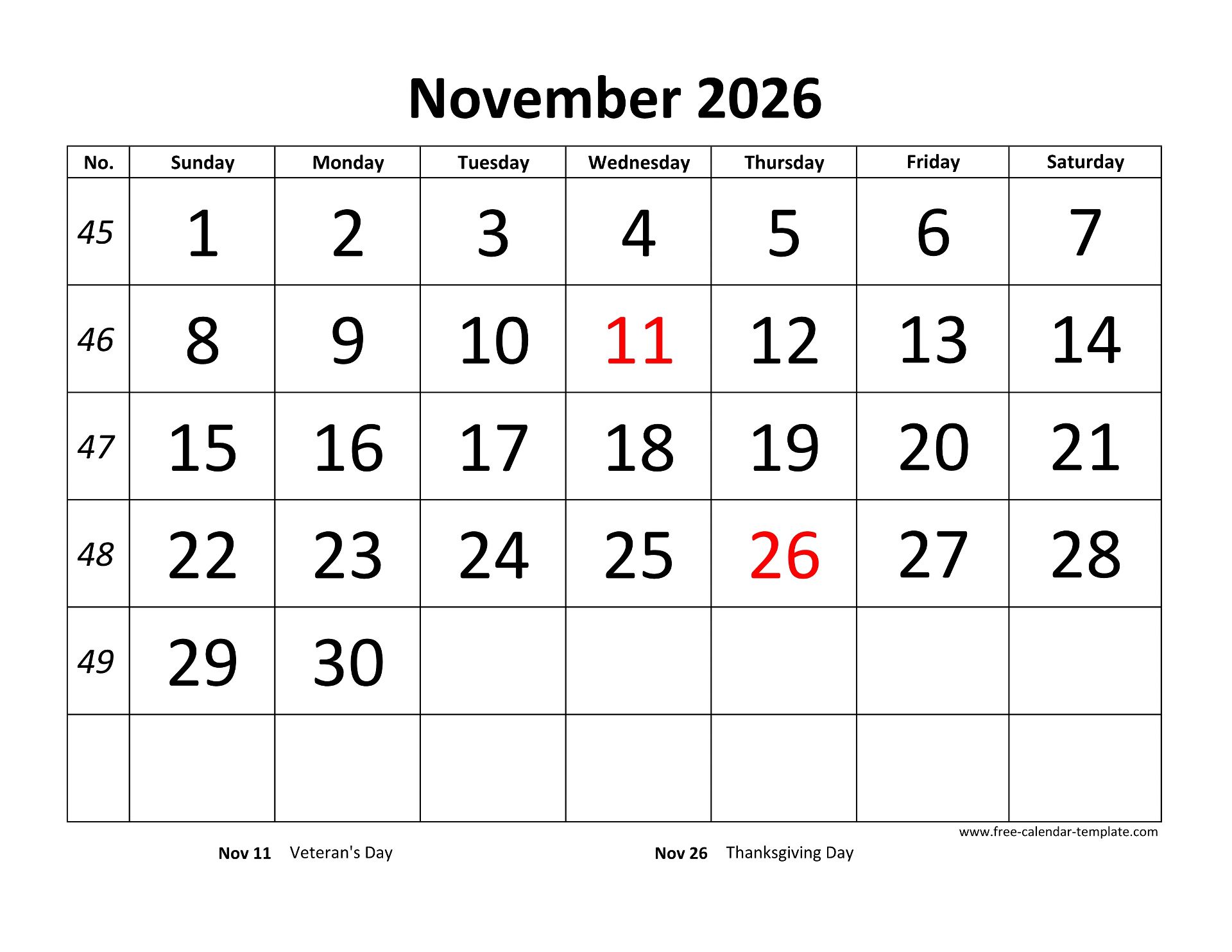 November 2026

| No. | Sunday | Monday | Tuesday | Wednesday | Thursday | Friday | Saturday |
|---|---|---|---|---|---|---|---|
| 45 | 1 | 2 | 3 | 4 | 5 | 6 | 7 |
| 46 | 8 | 9 | 10 | 11 | 12 | 13 | 14 |
| 47 | 15 | 16 | 17 | 18 | 19 | 20 | 21 |
| 48 | 22 | 23 | 24 | 25 | 26 | 27 | 28 |
| 49 | 29 | 30 | | | | | |
| | | | | | | | |

www.free-calendar-template.com

Nov 11 Veteran's Day

Nov 26 Thanksgiving Day